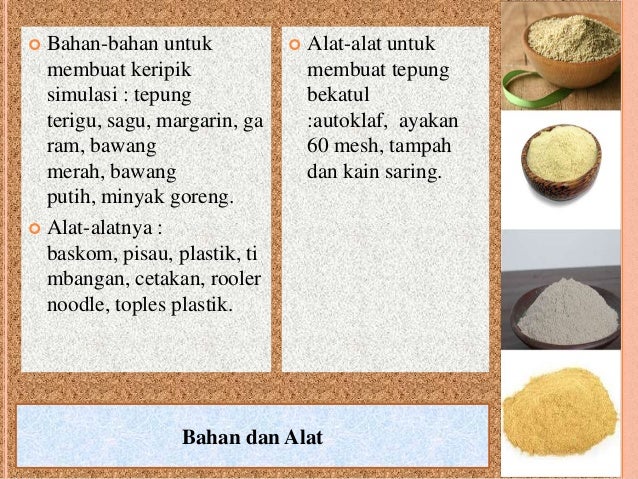 Bahan-bahan untuk membuat keripik simulasi : tepung terigu, sagu, margarin, ga ram, bawang merah, bawang putih, minyak goreng.

Alat-alatnya : baskom, pisau, plastik, ti mbangan, cetakan, rooler noodle, toples plastik.

Alat-alat untuk membuat tepung bekatul :autoklaf, ayakan 60 mesh, tampah dan kain saring.

Bahan dan Alat